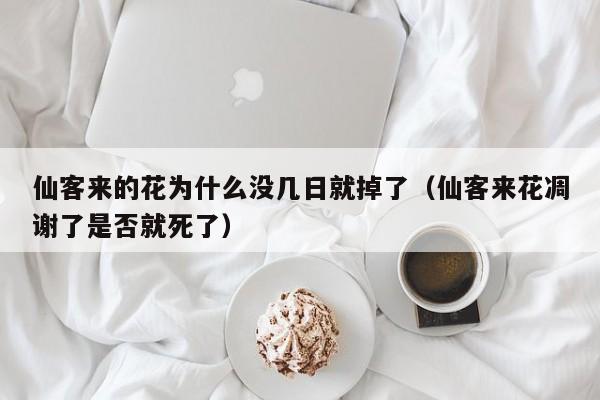 仙客来的花为什么没几日就掉了（仙客来花凋谢了是否就死了）